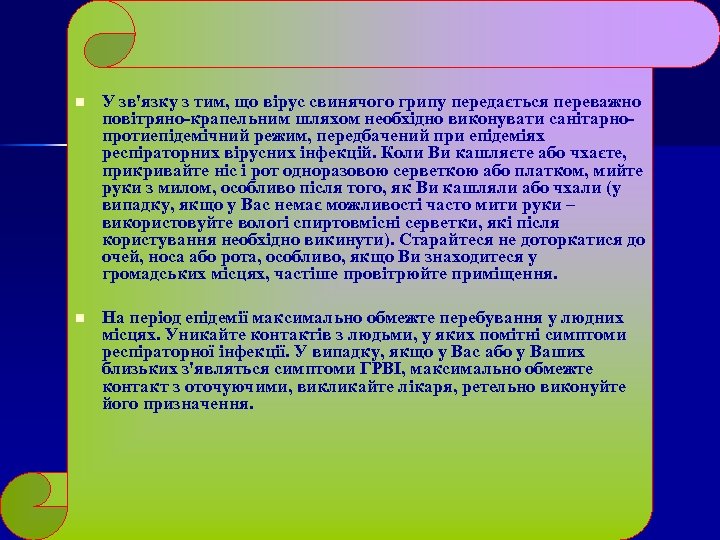 У зв'язку з тим, що вірус свинячого грипу передається переважно повітряно-крапельним шляхом необхідно виконувати санітарно-протиепідемічний режим, передбачений при епідеміях респіраторних вірусних інфекцій. Коли Ви кашляєте або чхаєте, прикривайте ніс і рот одноразовою серветкою або платком, мийте руки з милом, особливо після того, як Ви кашляли або чхали (у випадку, якщо у Вас немає можливості часто мити руки – використовуйте вологі спиртовмісні серветки, які після користування необхідно викинути). Старайтеся не доторкатися до очей, носа або рота, особливо, якщо Ви знаходитеся у громадських місцях, частіше провітрюйте приміщення.

На період епідемії максимально обмежте перебування у людних місцях. Уникайте контактів з людьми, у яких помітні симптоми респіраторної інфекції. У випадку, якщо у Вас або у Ваших близьких з'являться симптоми ГРВІ, максимально обмежте контакт з оточуючими, викликайте лікаря, ретельно виконуйте його призначення.